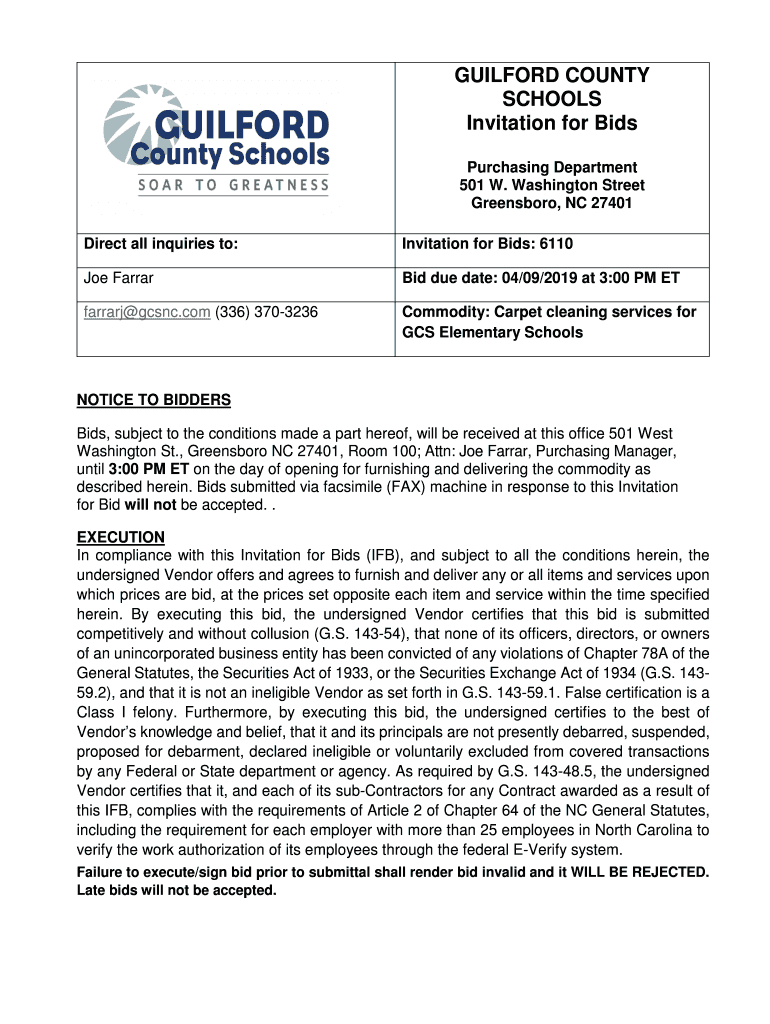 | GUILFORD County Schools SOAR TO GREATNESS | GUILFORD COUNTY SCHOOLS Invitation for Bids Purchasing Department 501 W. Washington Street Greensboro, NC 27401 |
|---|---|
| Direct all inquiries to: | Invitation for Bids: 6110 |
| Joe Farrar | Bid due date: 04/09/2019 at 3:00 PM ET |
| farrarj@gcsnc.com (336) 370-3236 | Commodity: Carpet cleaning services for GCS Elementary Schools |

NOTICE TO BIDDERS

Bids, subject to the conditions made a part hereof, will be received at this office 501 West Washington St., Greensboro NC 27401, Room 100; Attn: Joe Farrar, Purchasing Manager, until 3:00 PM ET on the day of opening for furnishing and delivering the commodity as described herein. Bids submitted via facsimile (FAX) machine in response to this Invitation for Bid will not be accepted. .

EXECUTION
In compliance with this Invitation for Bids (IFB), and subject to all the conditions herein, the undersigned Vendor offers and agrees to furnish and deliver any or all items and services upon which prices are bid, at the prices set opposite each item and service within the time specified herein. By executing this bid, the undersigned Vendor certifies that this bid is submitted competitively and without collusion (G.S. 143-54), that none of its officers, directors, or owners of an unincorporated business entity has been convicted of any violations of Chapter 78A of the General Statutes, the Securities Act of 1933, or the Securities Exchange Act of 1934 (G.S. 143-59.2), and that it is not an ineligible Vendor as set forth in G.S. 143-59.1. False certification is a Class I felony. Furthermore, by executing this bid, the undersigned certifies to the best of Vendor's knowledge and belief, that it and its principals are not presently debarred, suspended, proposed for debarment, declared ineligible or voluntarily excluded from covered transactions by any Federal or State department or agency. As required by G.S. 143-48.5, the undersigned Vendor certifies that it, and each of its sub-Contractors for any Contract awarded as a result of this IFB, complies with the requirements of Article 2 of Chapter 64 of the NC General Statutes, including the requirement for each employer with more than 25 employees in North Carolina to verify the work authorization of its employees through the federal E-Verify system.
Failure to execute/sign bid prior to submittal shall render bid invalid and it WILL BE REJECTED. Late bids will not be accepted.